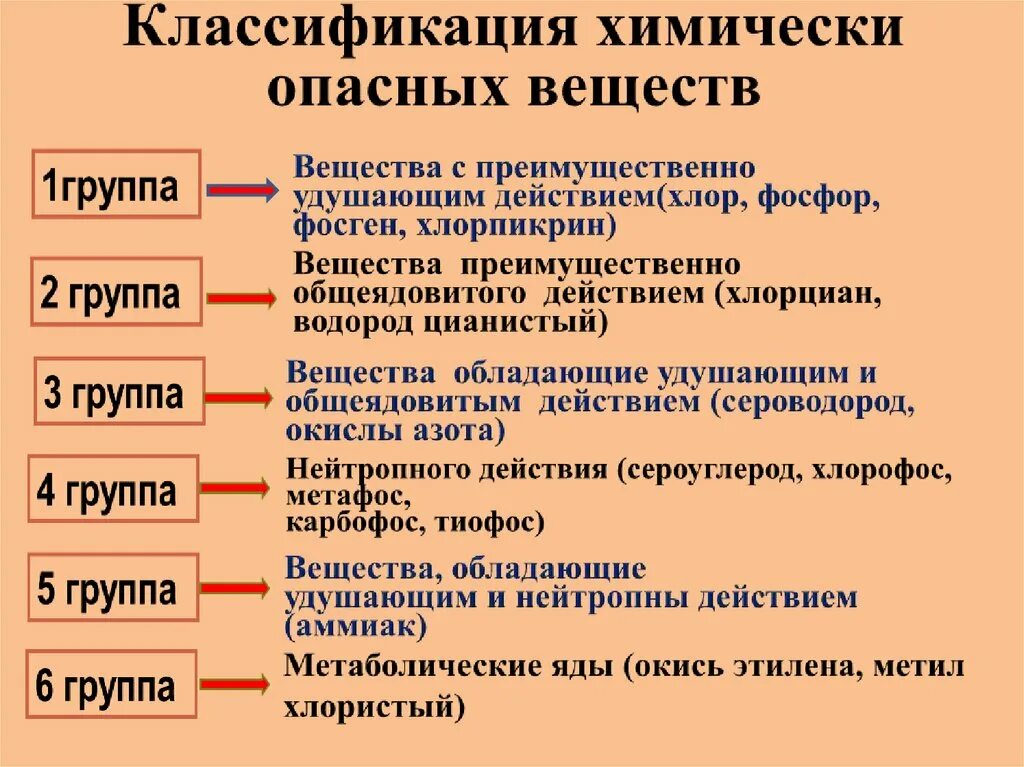 Классификация химически опасных веществ

1группа

Вещества с преимущественно удушающим действием(хлор, фосфор, фосген, хлорпикрин)

2 группа

Вещества преимущественно общеядовитого действием (хлорциан, водород цианистый)

3 группа

Вещества обладающие удушающим и общеядовитым действием (сероводород, окислы азота)

4 группа

Нейтропного действия (сероуглерод, хлорофос, метафос, карбофос, тиофос)

5 группа

Вещества, обладающие удушающим и нейтропны действием (аммиак)

6 группа

Метаболические яды (окись этилена, метил хлористый)